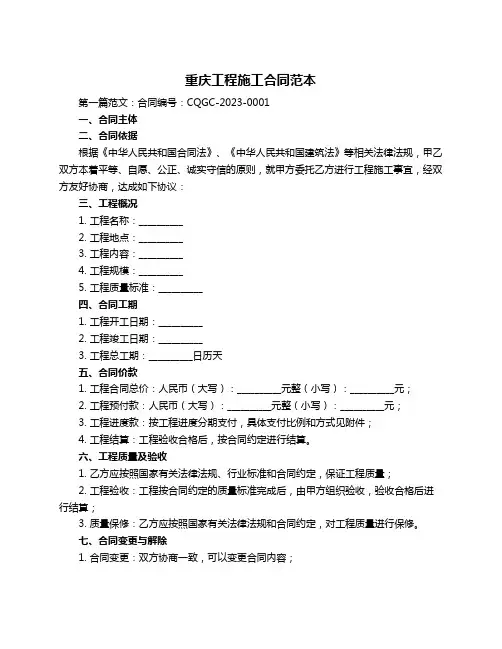 重庆工程施工合同范本

第一篇范文：合同编号：CQGC-2023-0001

一、合同主体

二、合同依据

根据《中华人民共和国合同法》、《中华人民共和国建筑法》等相关法律法规，甲乙双方本着平等、自愿、公正、诚实守信的原则，就甲方委托乙方进行工程施工事宜，经双方友好协商，达成如下协议：

三、工程概况

1. 工程名称：_________

2. 工程地点：_________

3. 工程内容：_________

4. 工程规模：_________

5. 工程质量标准：_________

四、合同工期

1. 工程开工日期：_________

2. 工程竣工日期：_________

3. 工程总工期：_________日历天

五、合同价款

1. 工程合同总价：人民币（大写）：_________元整（小写）：_________元；

2. 工程预付款：人民币（大写）：_________元整（小写）：_________元；

3. 工程进度款：按工程进度分期支付，具体支付比例和方式见附件；

4. 工程结算：工程验收合格后，按合同约定进行结算。

六、工程质量及验收

1. 乙方应按照国家有关法律法规、行业标准和合同约定，保证工程质量；

2. 工程验收：工程按合同约定的质量标准完成后，由甲方组织验收，验收合格后进行结算；

3. 质量保修：乙方应按照国家有关法律法规和合同约定，对工程质量进行保修。

七、合同变更与解除

1. 合同变更：双方协商一致，可以变更合同内容；